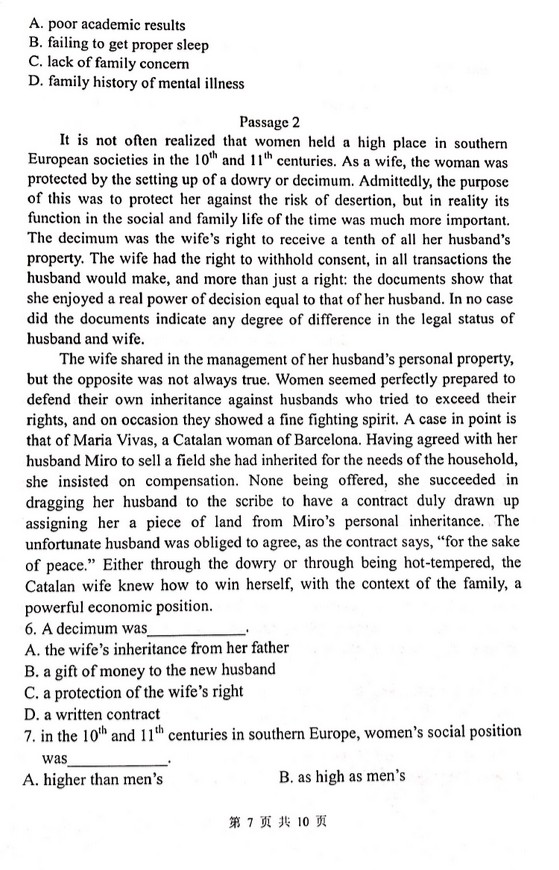 A. poor academic results
B. failing to get proper sleep
C. lack of family concern
D. family history of mental illness

Passage 2

It is not often realized that women held a high place in southern European societies in the $10^{th}$ and $11^{th}$ centuries. As a wife, the woman was protected by the setting up of a dowry or decimum. Admittedly, the purpose of this was to protect her against the risk of desertion, but in reality its function in the social and family life of the time was much more important. The decimum was the wife's right to receive a tenth of all her husband's property. The wife had the right to withhold consent, in all transactions the husband would make, and more than just a right: the documents show that she enjoyed a real power of decision equal to that of her husband. In no case did the documents indicate any degree of difference in the legal status of husband and wife.

The wife shared in the management of her husband's personal property, but the opposite was not always true. Women seemed perfectly prepared to defend their own inheritance against husbands who tried to exceed their rights, and on occasion they showed a fine fighting spirit. A case in point is that of Maria Vivas, a Catalan woman of Barcelona. Having agreed with her husband Miro to sell a field she had inherited for the needs of the household, she insisted on compensation. None being offered, she succeeded in dragging her husband to the scribe to have a contract duly drawn up assigning her a piece of land from Miro's personal inheritance. The unfortunate husband was obliged to agree, as the contract says, "for the sake of peace." Either through the dowry or through being hot-tempered, the Catalan wife knew how to win herself, with the context of the family, a powerful economic position.

6. A decimum was____________.
A. the wife's inheritance from her father
B. a gift of money to the new husband
C. a protection of the wife's right
D. a written contract
7. in the $10^{th}$ and $11^{th}$ centuries in southern Europe, women's social position was____________.
A. higher than men's
B. as high as men's

第 7 页 共 10 页